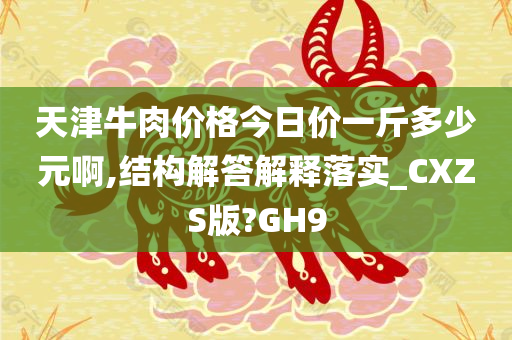 天津牛肉价格今日价一斤多少元啊,结构解答解释落实_CXZS版?GH9